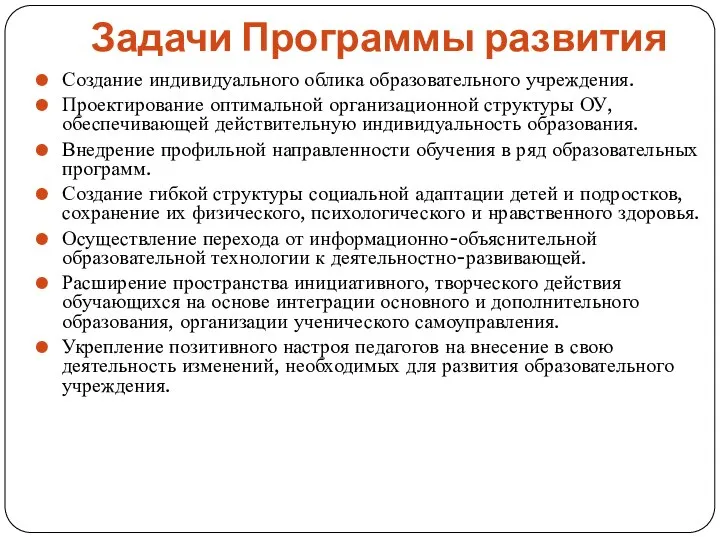 Задачи Программы развития

Создание индивидуального облика образовательного учреждения.

Проектирование оптимальной организационной структуры ОУ, обеспечивающей действительную индивидуальность образования.

Внедрение профильной направленности обучения в ряд образовательных программ.

Создание гибкой структуры социальной адаптации детей и подростков, сохранение их физического, психологического и нравственного здоровья.

Осуществление перехода от информационно-объяснительной образовательной технологии к деятельностно-развивающей.

Расширение пространства инициативного, творческого действия обучающихся на основе интеграции основного и дополнительного образования, организации ученического самоуправления.

Укрепление позитивного настроя педагогов на внесение в свою деятельность изменений, необходимых для развития образовательного учреждения.